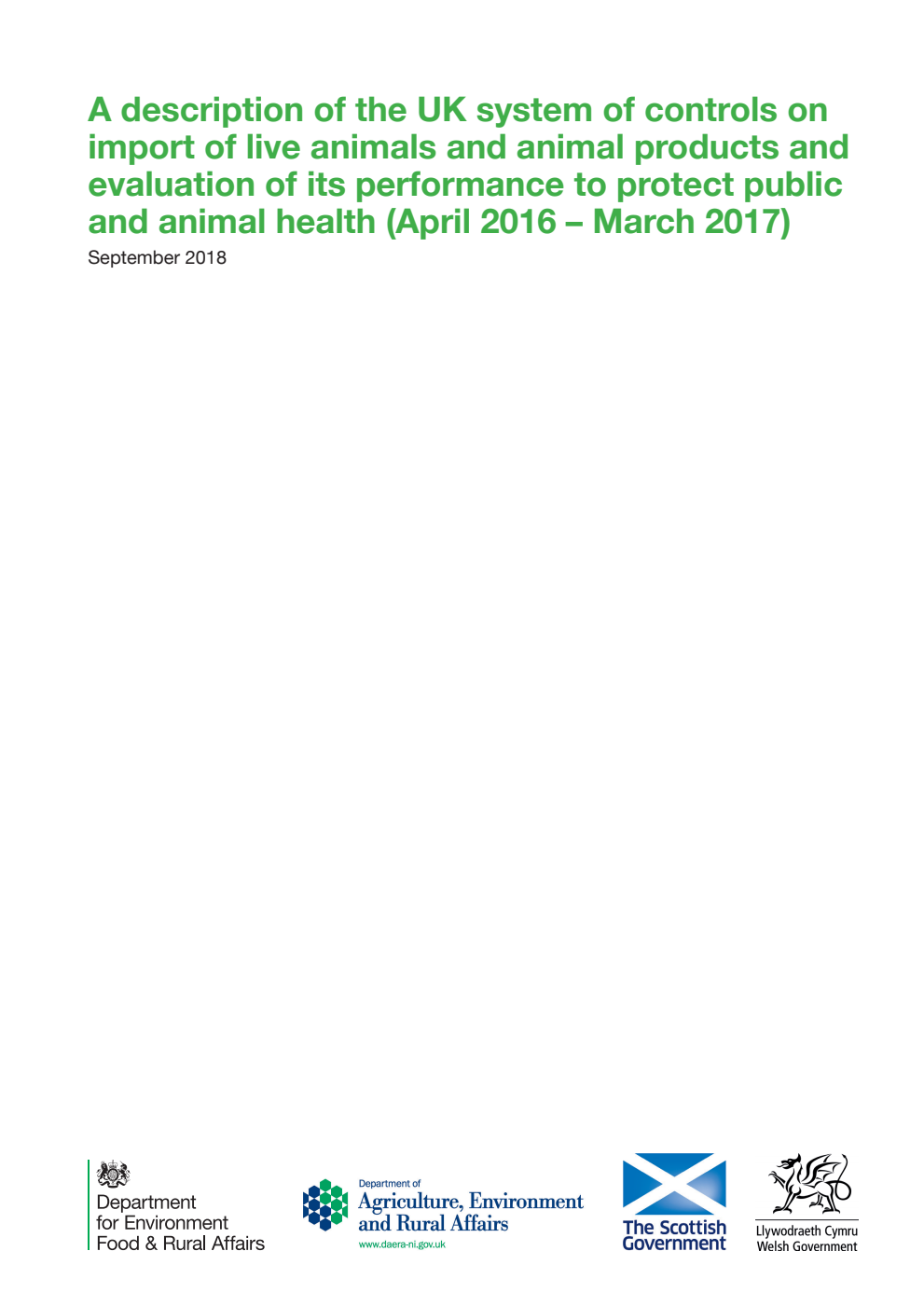 A description of the UK system of controls on import of live animals and animal products and evaluation of its performance to protect public and animal health (April 2016 – March 2017)

September 2018

Department for Environment Food & Rural Affairs

Department of Agriculture, Environment and Rural Affairs
www.daera-ni.gov.uk

The Scottish Government

Llywodraeth Cymru
Welsh Government